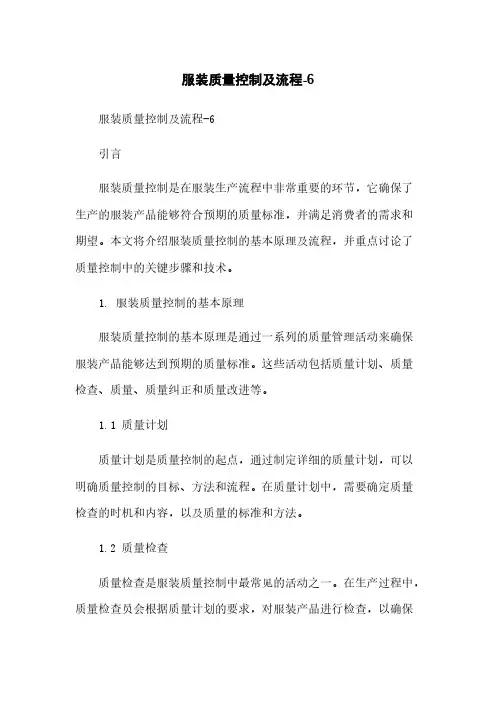 服装质量控制及流程-6

服装质量控制及流程-6

引言

服装质量控制是在服装生产流程中非常重要的环节，它确保了生产的服装产品能够符合预期的质量标准，并满足消费者的需求和期望。本文将介绍服装质量控制的基本原理及流程，并重点讨论了质量控制中的关键步骤和技术。

1. 服装质量控制的基本原理

服装质量控制的基本原理是通过一系列的质量管理活动来确保服装产品能够达到预期的质量标准。这些活动包括质量计划、质量检查、质量、质量纠正和质量改进等。

1.1 质量计划

质量计划是质量控制的起点，通过制定详细的质量计划，可以明确质量控制的目标、方法和流程。在质量计划中，需要确定质量检查的时机和内容，以及质量的标准和方法。

1.2 质量检查

质量检查是服装质量控制中最常见的活动之一。在生产过程中，质量检查员会根据质量计划的要求，对服装产品进行检查，以确保